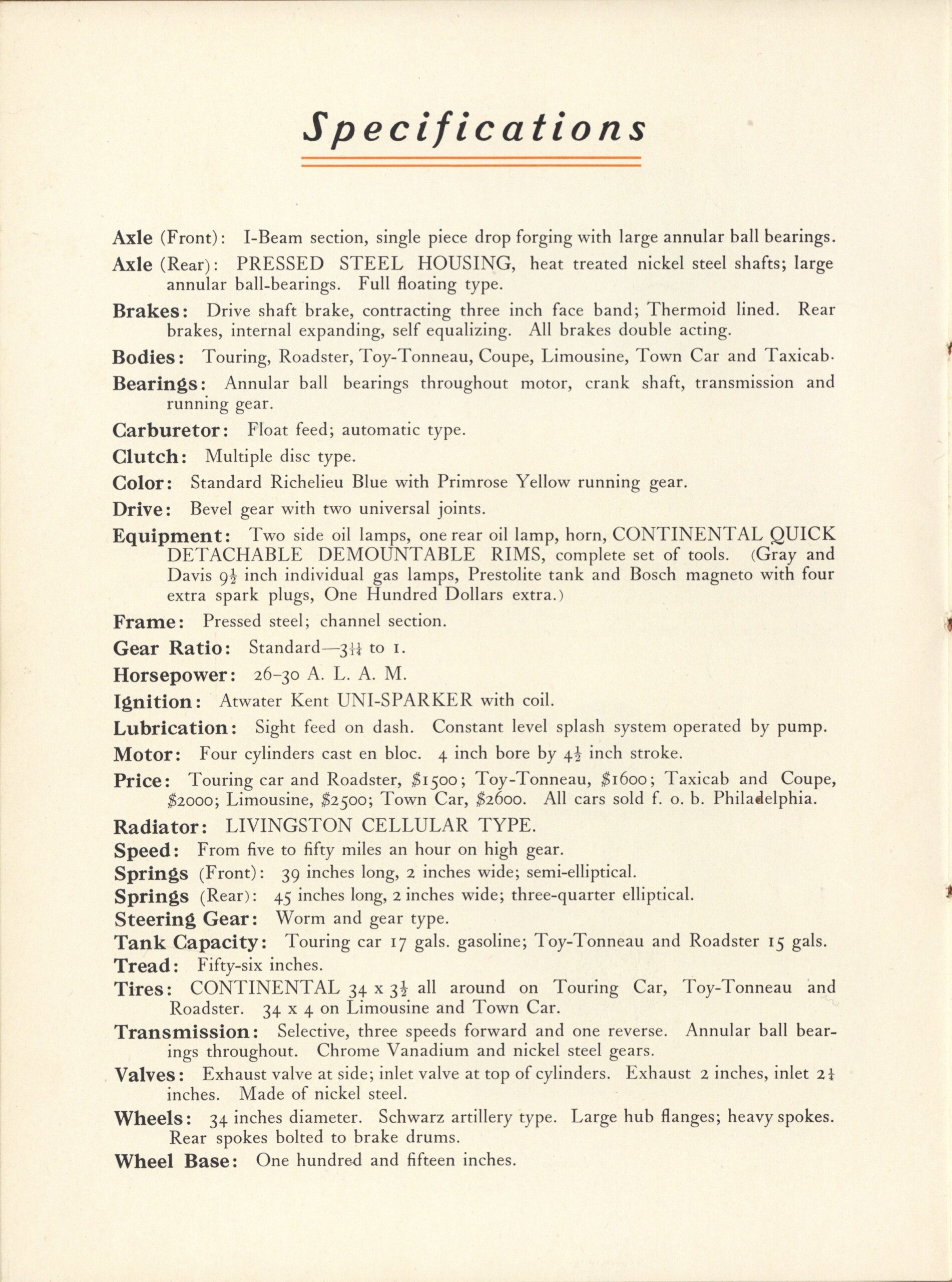 Specifications

Axle (Front): I-Beam section, single piece drop forging with large annular ball bearings.

Axle (Rear): PRESSED STEEL HOUSING, heat treated nickel steel shafts; large annular ball-bearings. Full floating type.

Brakes: Drive shaft brake, contracting three inch face band; Thermoid lined. Rear brakes, internal expanding, self equalizing. All brakes double acting.

Bodies: Touring, Roadster, Toy-Tonneau, Coupe, Limousine, Town Car and Taxicab.

Bearings: Annular ball bearings throughout motor, crank shaft, transmission and running gear.

Carburetor: Float feed; automatic type.

Clutch: Multiple disc type.

Color: Standard Richelieu Blue with Primrose Yellow running gear.

Drive: Bevel gear with two universal joints.

Equipment: Two side oil lamps, one rear oil lamp, horn, CONTINENTAL QUICK DETACHABLE DEMOUNTABLE RIMS, complete set of tools. (Gray and Davis $9\frac{1}{2}$ inch individual gas lamps, Prestolite tank and Bosch magneto with four extra spark plugs, One Hundred Dollars extra.)

Frame: Pressed steel; channel section.

Gear Ratio: Standard—$3\frac{11}{14}$ to 1.

Horsepower: 26-30 A. L. A. M.

Ignition: Atwater Kent UNI-SPARKER with coil.

Lubrication: Sight feed on dash. Constant level splash system operated by pump.

Motor: Four cylinders cast en bloc. 4 inch bore by $4\frac{1}{2}$ inch stroke.

Price: Touring car and Roadster, $1500; Toy-Tonneau, $1600; Taxicab and Coupe, $2000; Limousine, $2500; Town Car, $2600. All cars sold f. o. b. Philadelphia.

Radiator: LIVINGSTON CELLULAR TYPE.

Speed: From five to fifty miles an hour on high gear.

Springs (Front): 39 inches long, 2 inches wide; semi-elliptical.

Springs (Rear): 45 inches long, 2 inches wide; three-quarter elliptical.

Steering Gear: Worm and gear type.

Tank Capacity: Touring car 17 gals. gasoline; Toy-Tonneau and Roadster 15 gals.

Tread: Fifty-six inches.

Tires: CONTINENTAL 34 x $3\frac{1}{2}$ all around on Touring Car, Toy-Tonneau and Roadster. 34 x 4 on Limousine and Town Car.

Transmission: Selective, three speeds forward and one reverse. Annular ball bearings throughout. Chrome Vanadium and nickel steel gears.

Valves: Exhaust valve at side; inlet valve at top of cylinders. Exhaust 2 inches, inlet $2\frac{1}{4}$ inches. Made of nickel steel.

Wheels: 34 inches diameter. Schwarz artillery type. Large hub flanges; heavy spokes. Rear spokes bolted to brake drums.

Wheel Base: One hundred and fifteen inches.